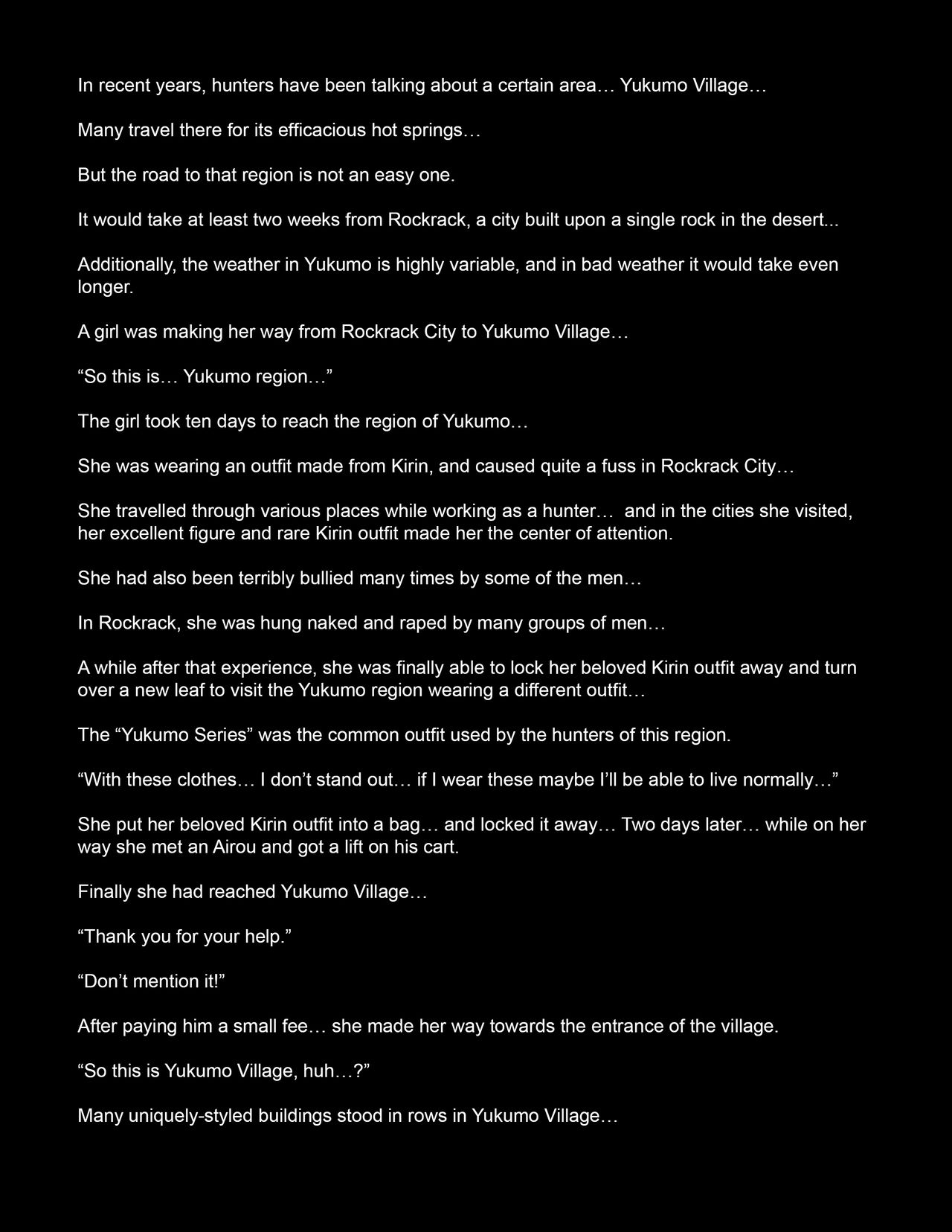 In recent years, hunters have been talking about a certain area… Yukumo Village…

Many travel there for its efficacious hot springs…

But the road to that region is not an easy one.

It would take at least two weeks from Rockrack, a city built upon a single rock in the desert...

Additionally, the weather in Yukumo is highly variable, and in bad weather it would take even longer.

A girl was making her way from Rockrack City to Yukumo Village…

“So this is… Yukumo region…”

The girl took ten days to reach the region of Yukumo…

She was wearing an outfit made from Kirin, and caused quite a fuss in Rockrack City…

She travelled through various places while working as a hunter… and in the cities she visited, her excellent figure and rare Kirin outfit made her the center of attention.

She had also been terribly bullied many times by some of the men…

In Rockrack, she was hung naked and raped by many groups of men…

A while after that experience, she was finally able to lock her beloved Kirin outfit away and turn over a new leaf to visit the Yukumo region wearing a different outfit…

The “Yukumo Series” was the common outfit used by the hunters of this region.

“With these clothes… I don’t stand out… if I wear these maybe I’ll be able to live normally…”

She put her beloved Kirin outfit into a bag… and locked it away… Two days later… while on her way she met an Airou and got a lift on his cart.

Finally she had reached Yukumo Village…

“Thank you for your help.”

“Don’t mention it!”

After paying him a small fee… she made her way towards the entrance of the village.

“So this is Yukumo Village, huh…?”

Many uniquely-styled buildings stood in rows in Yukumo Village…